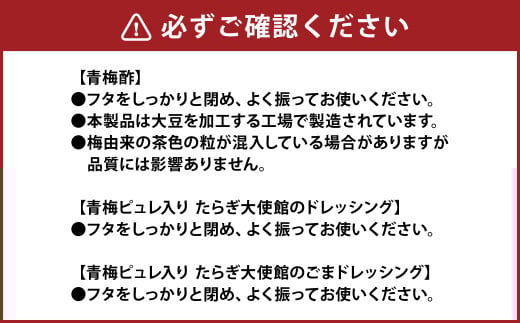 必ずご確認ください

【青梅酢】
●フタをしっかりと閉め、よく振ってお使いください。
●本製品は大豆を加工する工場で製造されています。
●梅由来の茶色の粒が混入している場合がありますが品質には影響ありません。

【青梅ピュレ入り たらぎ大使館のドレッシング】
●フタをしっかりと閉め、よく振ってお使いください。

【青梅ピュレ入り たらぎ大使館のごまドレッシング】
●フタをしっかりと閉め、よく振ってお使いください。